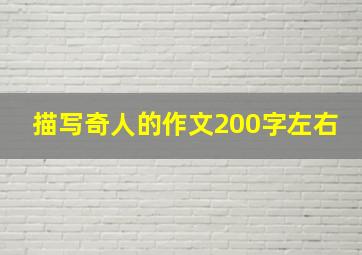 描写奇人的作文200字左右